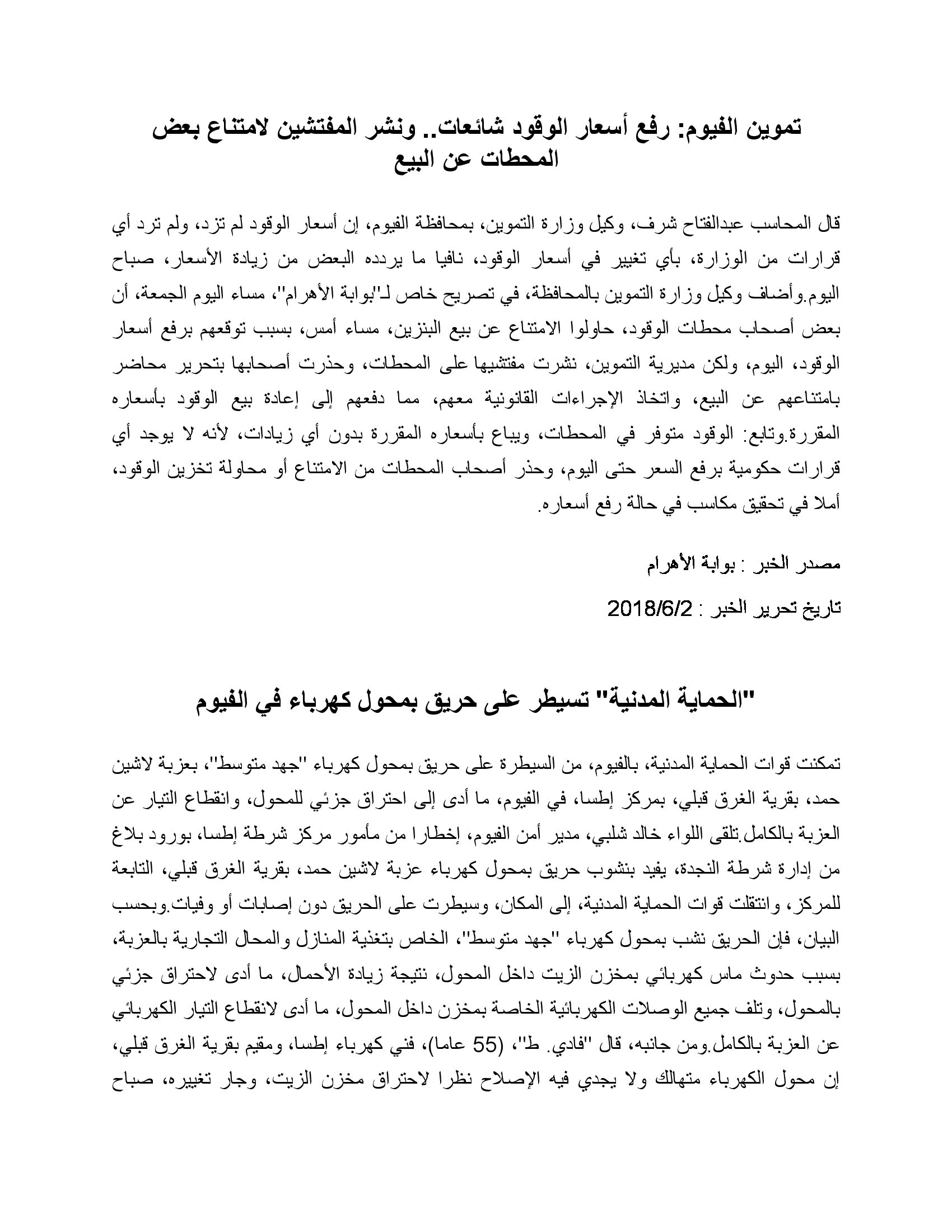 تموين الفيوم: رفع أسعار الوقود شائعات.. ونشر المفتشين لامتناع بعض المحطات عن البيع

قال المحاسب عبدالفتاح شرف، وكيل وزارة التموين، بمحافظة الفيوم، إن أسعار الوقود لم تزد، ولم ترد أي قرارات من الوزارة، بأي تغيير في أسعار الوقود، نافيا ما يردده البعض من زيادة الأسعار، صباح اليوم.وأضاف وكيل وزارة التموين بالمحافظة، في تصريح خاص لـ"بوابة الأهرام"، مساء اليوم الجمعة، أن بعض أصحاب محطات الوقود، حاولوا الامتناع عن بيع البنزين، مساء أمس، بسبب توقعهم برفع أسعار الوقود، اليوم، ولكن مديرية التموين، نشرت مفتشيها على المحطات، وحذرت أصحابها بتحرير محاضر بامتناعهم عن البيع، واتخاذ الإجراءات القانونية معهم، مما دفعهم إلى إعادة بيع الوقود بأسعاره المقررة.وتابع: الوقود متوفر في المحطات، ويباع بأسعاره المقررة بدون أي زيادات، لأنه لا يوجد أي قرارات حكومية برفع السعر حتى اليوم، وحذر أصحاب المحطات من الامتناع أو محاولة تخزين الوقود، أملا في تحقيق مكاسب في حالة رفع أسعاره.

مصدر الخبر : بوابة الأهرام

تاريخ تحرير الخبر : 2018/6/2

"الحماية المدنية" تسيطر على حريق بمحول كهرباء في الفيوم

تمكنت قوات الحماية المدنية، بالفيوم، من السيطرة على حريق بمحول كهرباء "جهد متوسط"، بعزبة لاشين حمد، بقرية الغرق قبلي، بمركز إطسا، في الفيوم، ما أدى إلى احتراق جزئي للمحول، وانقطاع التيار عن العزبة بالكامل.تلقى اللواء خالد شلبي، مدير أمن الفيوم، إخطارا من مأمور مركز شرطة إطسا، بورود بلاغ من إدارة شرطة النجدة، يفيد بنشوب حريق بمحول كهرباء عزبة لاشين حمد، بقرية الغرق قبلي، التابعة للمركز، وانتقلت قوات الحماية المدنية، إلى المكان، وسيطرت على الحريق دون إصابات أو وفيات.وبحسب البيان، فإن الحريق نشب بمحول كهرباء "جهد متوسط"، الخاص بتغذية المنازل والمحال التجارية بالعزبة، بسبب حدوث ماس كهربائي بمخزن الزيت داخل المحول، نتيجة زيادة الأحمال، ما أدى لاحتراق جزئي بالمحول، وتلف جميع الوصلات الكهربائية الخاصة بمخزن داخل المحول، ما أدى لانقطاع التيار الكهربائي عن العزبة بالكامل.ومن جانبه، قال "فادي. ط"، (55 عاما)، فني كهرباء إطسا، ومقيم بقرية الغرق قبلي، إن محول الكهرباء متهالك ولا يجدي فيه الإصلاح نظرا لاحتراق مخزن الزيت، وجار تغييره، صباح